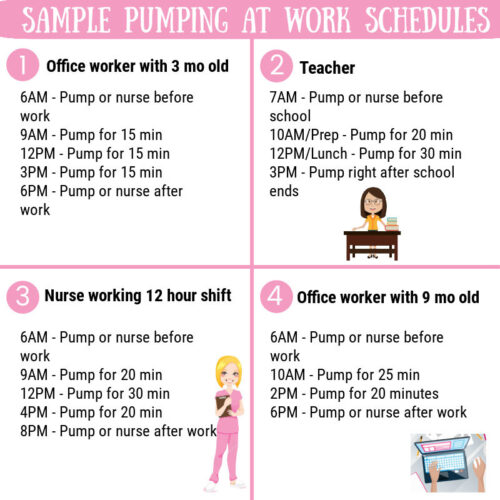 SAMPLE PUMPING AT WORK SCHEDULES

1 Office worker with 3 mo old

6AM - Pump or nurse before work
9AM - Pump for 15 min
12PM - Pump for 15 min
3PM - Pump for 15 min
6PM - Pump or nurse after work

2 Teacher

7AM - Pump or nurse before school
10AM/Prep - Pump for 20 min
12PM/Lunch - Pump for 30 min
3PM - Pump right after school ends

3 Nurse working 12 hour shift

6AM - Pump or nurse before work
9AM - Pump for 20 min
12PM - Pump for 30 min
4PM - Pump for 20 min
8PM - Pump or nurse after work

4 Office worker with 9 mo old

6AM - Pump or nurse before work
10AM - Pump for 25 min
2PM - Pump for 20 minutes
6PM - Pump or nurse after work